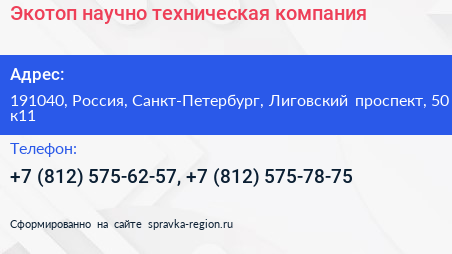 Экотоп научно техническая компания

Адрес:

191040, Россия, Санкт-Петербург, Лиговский проспект, 50 к11

Телефон:

+7 (812) 575-62-57, +7 (812) 575-78-75

Сформированно на сайте spravka-region.ru